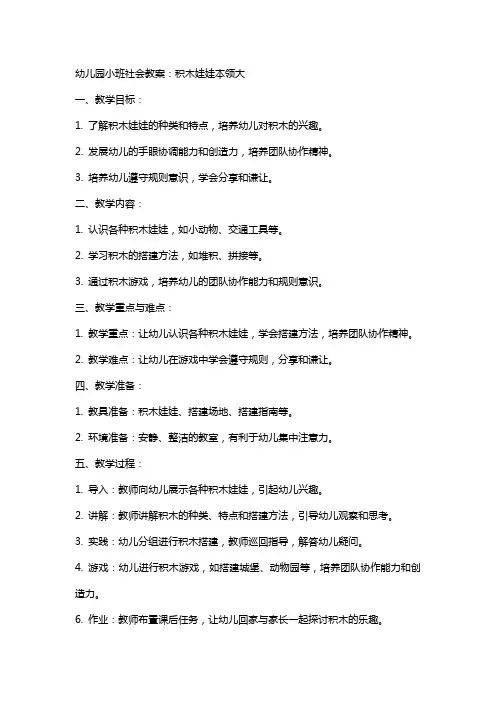 幼儿园小班社会教案：积木娃娃本领大

一、教学目标：

1. 了解积木娃娃的种类和特点，培养幼儿对积木的兴趣。

2. 发展幼儿的手眼协调能力和创造力，培养团队协作精神。

3. 培养幼儿遵守规则意识，学会分享和谦让。

二、教学内容：

1. 认识各种积木娃娃，如小动物、交通工具等。

2. 学习积木的搭建方法，如堆积、拼接等。

3. 通过积木游戏，培养幼儿的团队协作能力和规则意识。

三、教学重点与难点：

1. 教学重点：让幼儿认识各种积木娃娃，学会搭建方法，培养团队协作精神。

2. 教学难点：让幼儿在游戏中学会遵守规则，分享和谦让。

四、教学准备：

1. 教具准备：积木娃娃、搭建场地、搭建指南等。

2. 环境准备：安静、整洁的教室，有利于幼儿集中注意力。

五、教学过程：

1. 导入：教师向幼儿展示各种积木娃娃，引起幼儿兴趣。

2. 讲解：教师讲解积木的种类、特点和搭建方法，引导幼儿观察和思考。

3. 实践：幼儿分组进行积木搭建，教师巡回指导，解答幼儿疑问。

4. 游戏：幼儿进行积木游戏，如搭建城堡、动物园等，培养团队协作能力和创造力。

6. 作业：教师布置课后任务，让幼儿回家与家长一起探讨积木的乐趣。